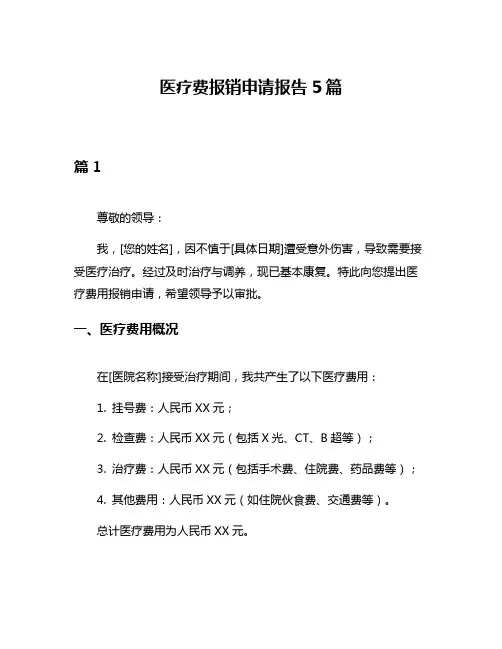 医疗费报销申请报告 5 篇

篇 1

尊敬的领导：

我，[您的姓名]，因不慎于[具体日期]遭受意外伤害，导致需要接受医疗治疗。经过及时治疗与调养，现已基本康复。特此向您提出医疗费用报销申请，希望领导予以审批。

一、医疗费用概况

在[医院名称]接受治疗期间，我共产生了以下医疗费用：

1. 挂号费：人民币 XX 元；

2. 检查费：人民币 XX 元（包括 X 光、CT、B 超等）；

3. 治疗费：人民币 XX 元（包括手术费、住院费、药品费等）；

4. 其他费用：人民币 XX 元（如住院伙食费、交通费等）。

总计医疗费用为人民币 XX 元。